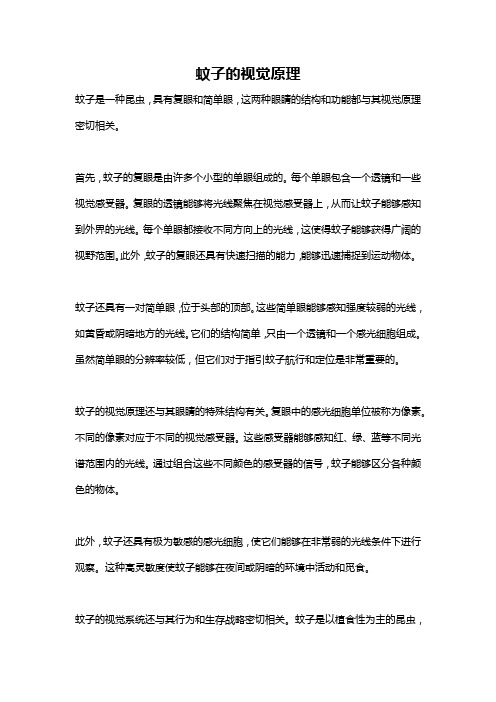 蚊子的视觉原理

蚊子是一种昆虫，具有复眼和简单眼，这两种眼睛的结构和功能都与其视觉原理密切相关。

首先，蚊子的复眼是由许多个小型的单眼组成的。每个单眼包含一个透镜和一些视觉感受器。复眼的透镜能够将光线聚焦在视觉感受器上，从而让蚊子能够感知到外界的光线。每个单眼都接收不同方向上的光线，这使得蚊子能够获得广阔的视野范围。此外，蚊子的复眼还具有快速扫描的能力，能够迅速捕捉到运动物体。

蚊子还具有一对简单眼，位于头部的顶部。这些简单眼能够感知强度较弱的光线，如黄昏或阴暗地方的光线。它们的结构简单，只由一个透镜和一个感光细胞组成。虽然简单眼的分辨率较低，但它们对于指引蚊子航行和定位是非常重要的。

蚊子的视觉原理还与其眼睛的特殊结构有关。复眼中的感光细胞单位被称为像素。不同的像素对应于不同的视觉感受器。这些感受器能够感知红、绿、蓝等不同光谱范围内的光线。通过组合这些不同颜色的感受器的信号，蚊子能够区分各种颜色的物体。

此外，蚊子还具有极为敏感的感光细胞，使它们能够在非常弱的光线条件下进行观察。这种高灵敏度使蚊子能够在夜间或阴暗的环境中活动和觅食。

蚊子的视觉系统还与其行为和生存战略密切相关。蚊子是以植食性为主的昆虫，